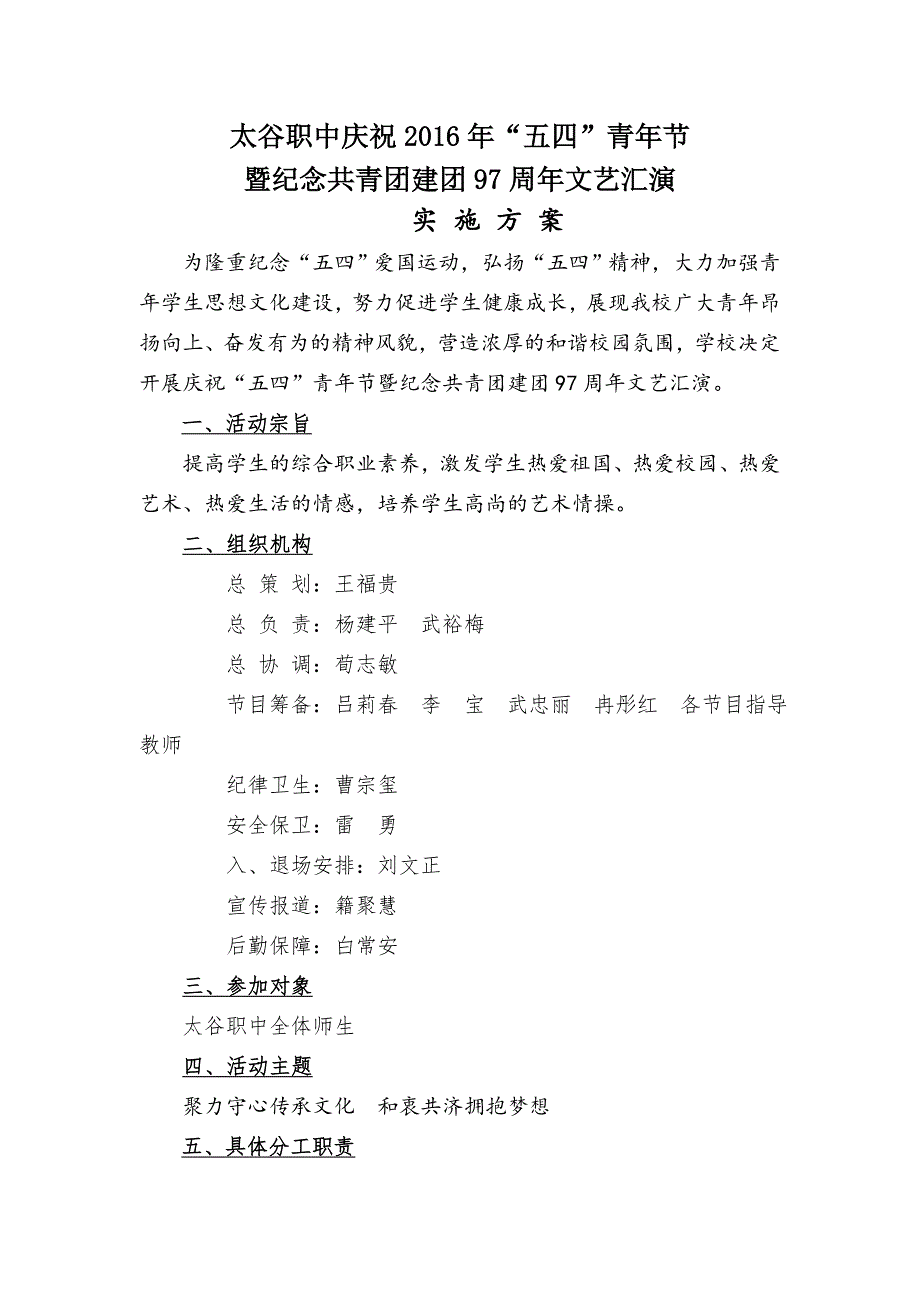 太谷职中庆祝2016年“五四”青年节
暨纪念共青团建团97周年文艺汇演
实 施 方 案

为隆重纪念“五四”爱国运动，弘扬“五四”精神，大力加强青年学生思想文化建设，努力促进学生健康成长，展现我校广大青年昂扬向上、奋发有为的精神风貌，营造浓厚的和谐校园氛围，学校决定开展庆祝“五四”青年节暨纪念共青团建团97周年文艺汇演。

一、活动宗旨

提高学生的综合职业素养，激发学生热爱祖国、热爱校园、热爱艺术、热爱生活的情感，培养学生高尚的艺术情操。

二、组织机构

总 策 划：王福贵

总 负 责：杨建平 武裕梅

总 协 调：荀志敏

节目筹备：吕莉春 李 宝 武忠丽 冉彤红 各节目指导教师

纪律卫生：曹宗玺

安全保卫：雷 勇

入、退场安排：刘文正

宣传报道：籍聚慧

后勤保障：白常安

三、参加对象

太谷职中全体师生

四、活动主题

聚力守心传承文化 和衷共济拥抱梦想

五、具体分工职责